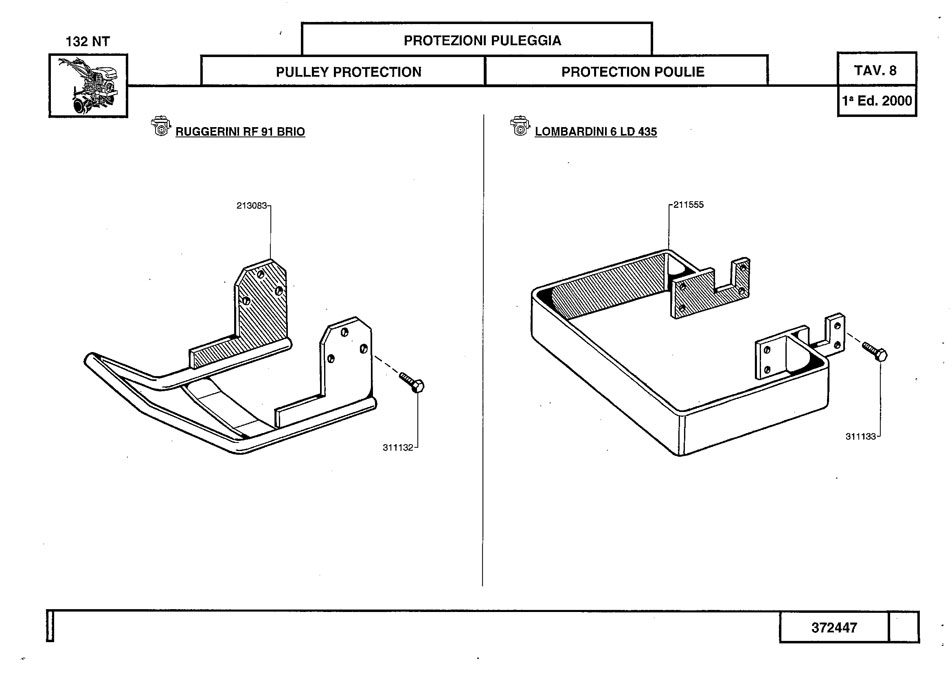 132 NT

PROTEZIONI PULEGGIA

PULLEY PROTECTION

PROTECTION POULIE

TAV. 8

1ª Ed. 2000

RUGGERINI RF 91 BRIO

213083

311132

LOMBARDINI 6 LD 435

211555

311133

372447